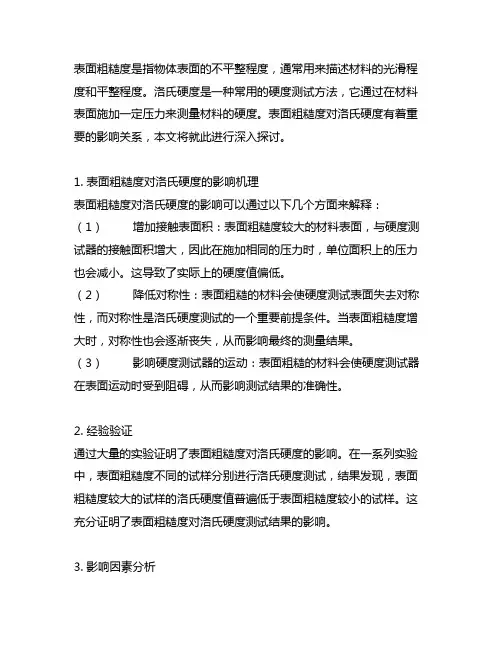 表面粗糙度是指物体表面的不平整程度，通常用来描述材料的光滑程度和平整程度。洛氏硬度是一种常用的硬度测试方法，它通过在材料表面施加一定压力来测量材料的硬度。表面粗糙度对洛氏硬度有着重要的影响关系，本文将就此进行深入探讨。

1. 表面粗糙度对洛氏硬度的影响机理
表面粗糙度对洛氏硬度的影响可以通过以下几个方面来解释：
（1） 增加接触表面积：表面粗糙度较大的材料表面，与硬度测试器的接触面积增大，因此在施加相同的压力时，单位面积上的压力也会减小。这导致了实际上的硬度值偏低。
（2） 降低对称性：表面粗糙的材料会使硬度测试表面失去对称性，而对称性是洛氏硬度测试的一个重要前提条件。当表面粗糙度增大时，对称性也会逐渐丧失，从而影响最终的测量结果。
（3） 影响硬度测试器的运动：表面粗糙的材料会使硬度测试器在表面运动时受到阻碍，从而影响测试结果的准确性。

2. 经验验证
通过大量的实验证明了表面粗糙度对洛氏硬度的影响。在一系列实验中，表面粗糙度不同的试样分别进行洛氏硬度测试，结果发现，表面粗糙度较大的试样的洛氏硬度值普遍低于表面粗糙度较小的试样。这充分证明了表面粗糙度对洛氏硬度测试结果的影响。

3. 影响因素分析